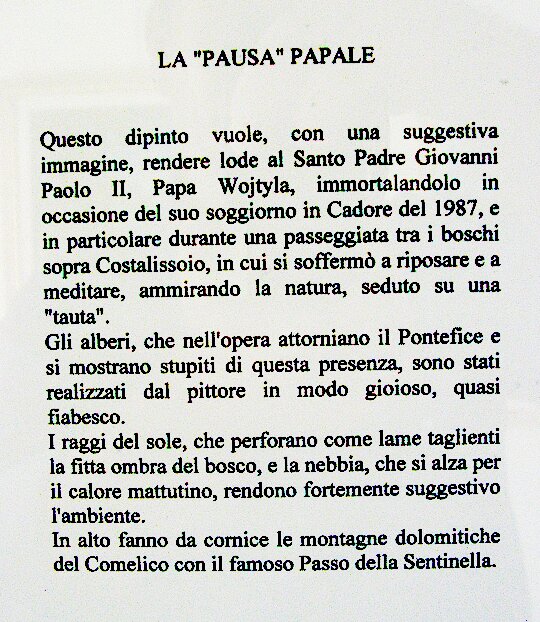 LA "PAUSA" PAPALE

Questo dipinto vuole, con una suggestiva immagine, rendere lode al Santo Padre Giovanni Paolo II, Papa Wojtyla, immortalandolo in occasione del suo soggiorno in Cadore del 1987, e in particolare durante una passeggiata tra i boschi sopra Costalissoio, in cui si soffermò a riposare e a meditare, ammirando la natura, seduto su una "tauta".
Gli alberi, che nell'opera attorniano il Pontefice e si mostrano stupiti di questa presenza, sono stati realizzati dal pittore in modo gioioso, quasi fiabesco.
I raggi del sole, che perforano come lame taglienti la fitta ombra del bosco, e la nebbia, che si alza per il calore mattutino, rendono fortemente suggestivo l'ambiente.
In alto fanno da cornice le montagne dolomitiche del Comelico con il famoso Passo della Sentinella.